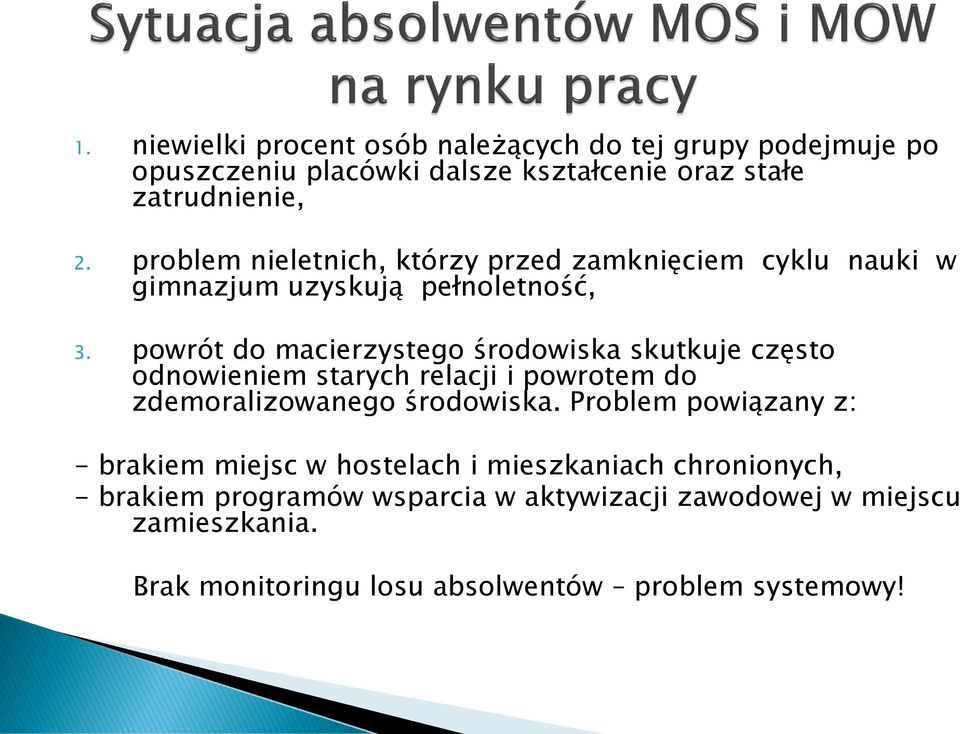 Sytuacja absolwentów MOS i MOW na rynku pracy

1. niewielki procent osób należących do tej grupy podejmuje po opuszczeniu placówki dalsze kształcenie oraz stałe zatrudnienie,

2. problem nieletnich, którzy przed zamknięciem cyklu nauki w gimnazjum uzyskują pełnoletność,

3. powrót do macierzystego środowiska skutkuje często odnowieniem starych relacji i powrotem do zdemoralizowanego środowiska. Problem powiązany z:

- brakiem miejsc w hostelach i mieszkaniach chronionych,
- brakiem programów wsparcia w aktywizacji zawodowej w miejscu zamieszkania.

Brak monitoringu losu absolwentów – problem systemowy!